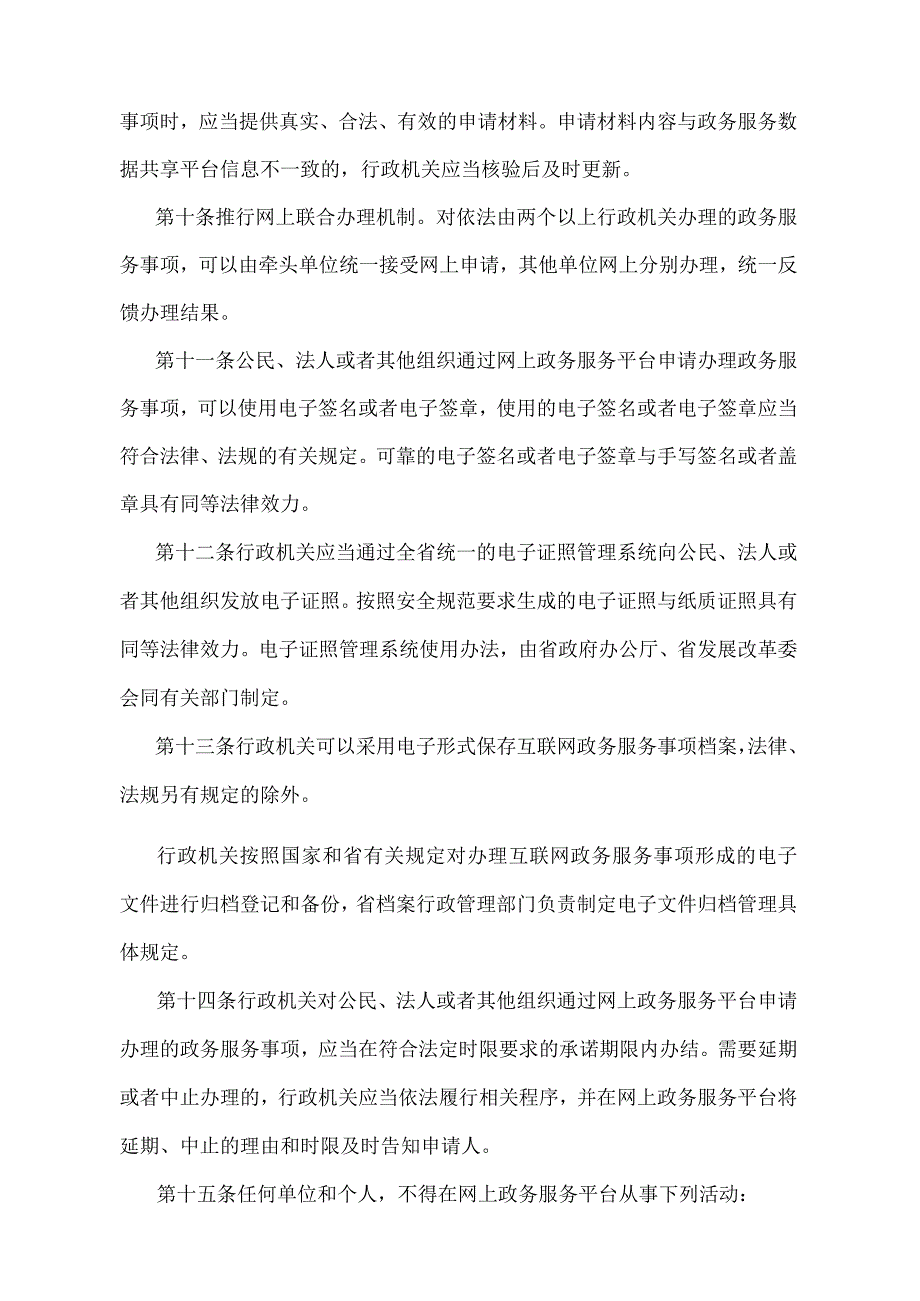 事项时，应当提供真实、合法、有效的申请材料。申请材料内容与政务服务数据共享平台信息不一致的，行政机关应当核验后及时更新。

第十条推行网上联合办理机制。对依法由两个以上行政机关办理的政务服务事项，可以由牵头单位统一接受网上申请，其他单位网上分别办理，统一反馈办理结果。

第十一条公民、法人或者其他组织通过网上政务服务平台申请办理政务服务事项，可以使用电子签名或者电子签章，使用的电子签名或者电子签章应当符合法律、法规的有关规定。可靠的电子签名或者电子签章与手写签名或者盖章具有同等法律效力。

第十二条行政机关应当通过全省统一的电子证照管理系统向公民、法人或者其他组织发放电子证照。按照安全规范要求生成的电子证照与纸质证照具有同等法律效力。电子证照管理系统使用办法，由省政府办公厅、省发展改革委会同有关部门制定。

第十三条行政机关可以采用电子形式保存互联网政务服务事项档案，法律、法规另有规定的除外。

行政机关按照国家和省有关规定对办理互联网政务服务事项形成的电子文件进行归档登记和备份，省档案行政管理部门负责制定电子文件归档管理具体规定。

第十四条行政机关对公民、法人或者其他组织通过网上政务服务平台申请办理的政务服务事项，应当在符合法定时限要求的承诺期限内办结。需要延期或者中止办理的，行政机关应当依法履行相关程序，并在网上政务服务平台将延期、中止的理由和时限及时告知申请人。

第十五条任何单位和个人，不得在网上政务服务平台从事下列活动：